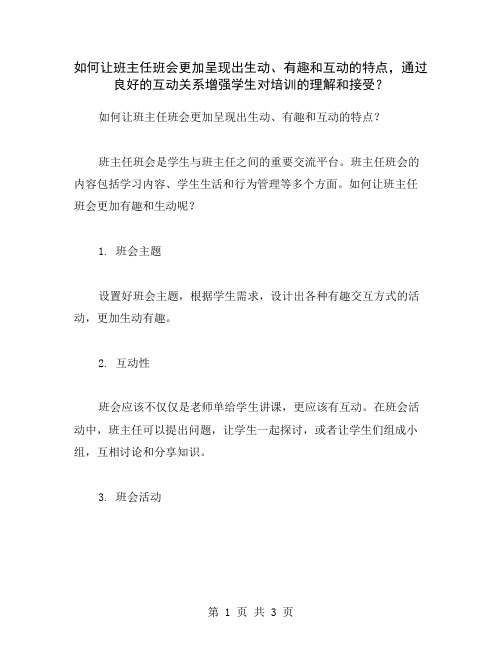 如何让班主任班会更加呈现出生动、有趣和互动的特点，通过良好的互动关系增强学生对培训的理解和接受？

如何让班主任班会更加呈现出生动、有趣和互动的特点？

班主任班会是学生与班主任之间的重要交流平台。班主任班会的内容包括学习内容、学生生活和行为管理等多个方面。如何让班主任班会更加有趣和生动呢？

1. 班会主题

设置好班会主题，根据学生需求，设计出各种有趣交互方式的活动，更加生动有趣。

2. 互动性

班会应该不仅仅是老师单给学生讲课，更应该有互动。在班会活动中，班主任可以提出问题，让学生一起探讨，或者让学生们组成小组，互相讨论和分享知识。

3. 班会活动

第 1 页 共 3 页